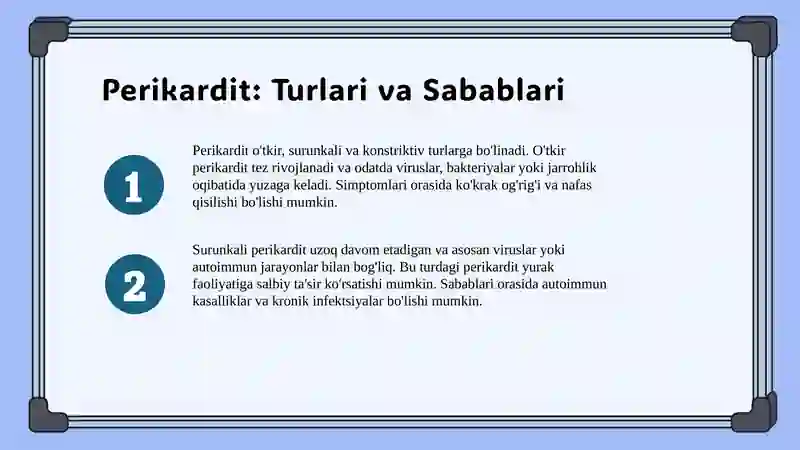 Perikardit: Turlari va Sabablari

1

Perikardit o'tkir, surunkali va konstriktiv turlarga bo'linadi. O'tkir perikardit tez rivojlanadi va odatda viruslar, bakteriyalar yoki jarrohlik oqibatida yuzaga keladi. Simptomlari orasida ko'krak og'rig'i va nafas qisilishi bo'lishi mumkin.

2

Surunkali perikardit uzoq davom etadigan va asosan viruslar yoki autoimmun jarayonlar bilan bog'liq. Bu turdagi perikardit yurak faoliyatiga salbiy ta'sir ko'rsatishi mumkin. Sabablari orasida autoimmun kasalliklar va kronik infektsiyalar bo'lishi mumkin.